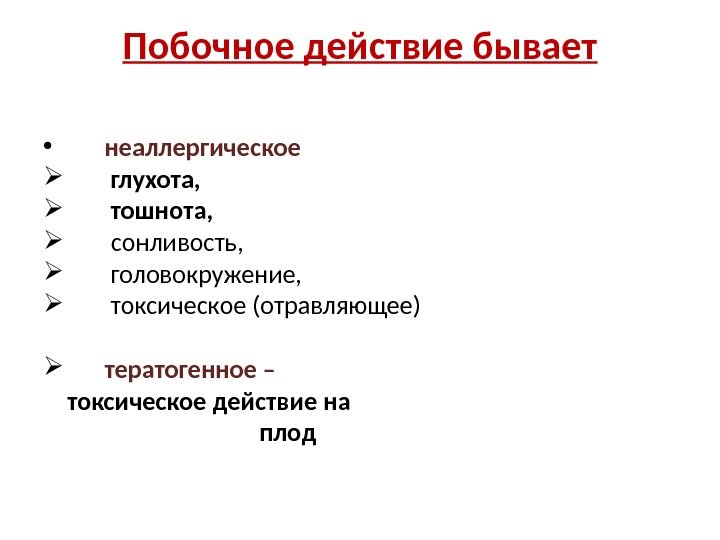 Побочное действие бывает

• неаллергическое
➢ глухота,
➢ тошнота,
➢ сонливость,
➢ головокружение,
➢ токсическое (отравляющее)

➢ тератогенное –
токсическое действие на плод